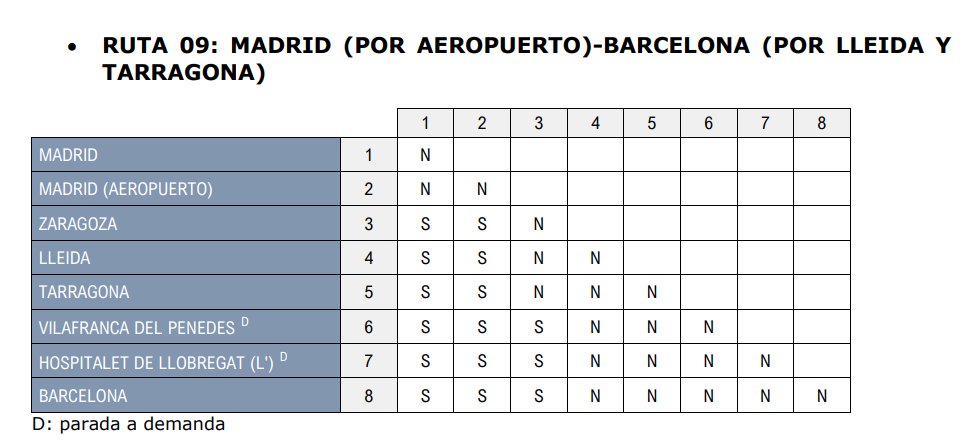 • RUTA 09: MADRID (POR AEROPUERTO)-BARCELONA (POR LLEIDA Y TARRAGONA)

| | | 1 | 2 | 3 | 4 | 5 | 6 | 7 | 8 |
|---|---|---|---|---|---|---|---|---|---|
| MADRID | 1 | N | | | | | | | |
| MADRID (AEROPUERTO) | 2 | N | N | | | | | | |
| ZARAGOZA | 3 | S | S | N | | | | | |
| LLEIDA | 4 | S | S | N | N | | | | |
| TARRAGONA | 5 | S | S | N | N | N | | | |
| VILAFRANCA DEL PENEDES $^{D}$ | 6 | S | S | S | N | N | N | | |
| HOSPITALET DE LLOBREGAT (L') $^{D}$ | 7 | S | S | S | N | N | N | N | |
| BARCELONA | 8 | S | S | S | N | N | N | N | N |

D: parada a demanda